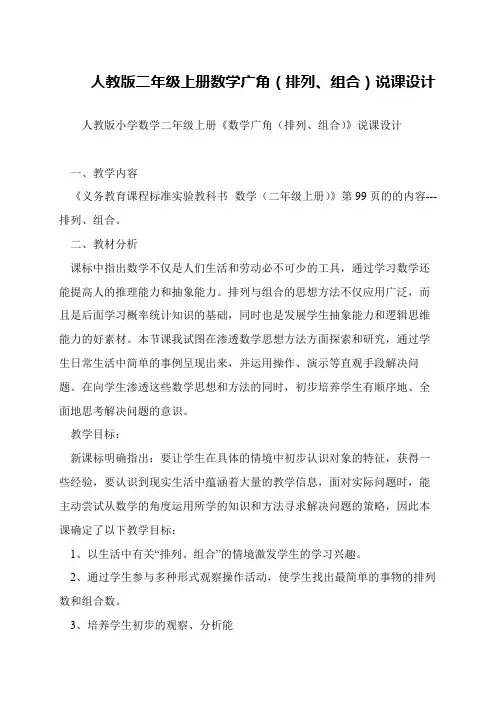 人教版二年级上册数学广角（排列、组合）说课设计

人教版小学数学二年级上册《数学广角（排列、组合）》说课设计

一、教学内容

《义务教育课程标准实验教科书 数学（二年级上册）》第99页的的内容---排列、组合。

二、教材分析

课标中指出数学不仅是人们生活和劳动必不可少的工具，通过学习数学还能提高人的推理能力和抽象能力。排列与组合的思想方法不仅应用广泛，而且是后面学习概率统计知识的基础，同时也是发展学生抽象能力和逻辑思维能力的好素材。本节课我试图在渗透数学思想方法方面探索和研究，通过学生日常生活中简单的事例呈现出来，并运用操作、演示等直观手段解决问题。在向学生渗透这些数学思想和方法的同时，初步培养学生有顺序地、全面地思考解决问题的意识。

教学目标：

新课标明确指出：要让学生在具体的情境中初步认识对象的特征，获得一些经验，要认识到现实生活中蕴涵着大量的教学信息，面对实际问题时，能主动尝试从数学的角度运用所学的知识和方法寻求解决问题的策略，因此本课确定了以下教学目标：

1、以生活中有关“排列、组合”的情境激发学生的学习兴趣。

2、通过学生参与多种形式观察操作活动，使学生找出最简单的事物的排列数和组合数。

3、培养学生初步的观察、分析能